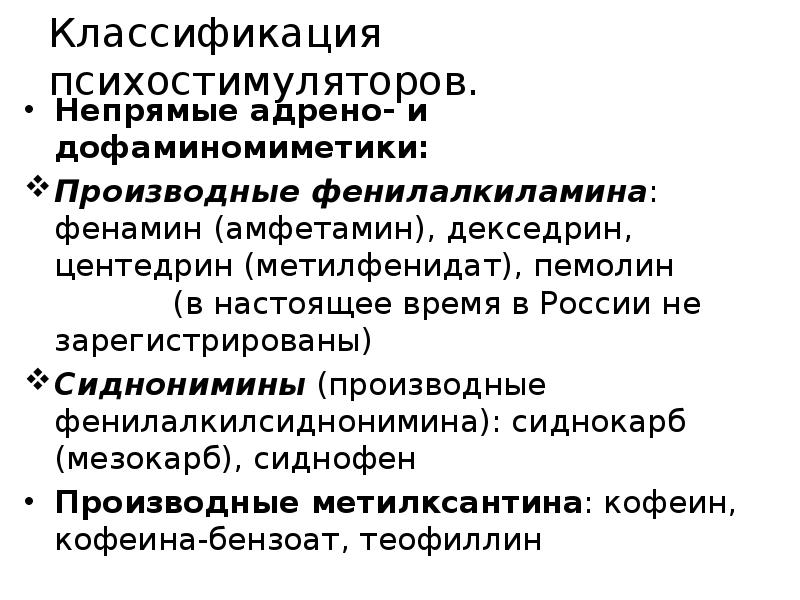 Классификация психостимуляторов.

• Непрямые адрено- и дофаминомиметики:

❖ Производные фенилалкиламина: фенамин (амфетамин), декседрин, центедрин (метилфенидат), пемолин (в настоящее время в России не зарегистрированы)

❖ Сиднонимины (производные фенилалкилсиднонимина): сиднокарб (мезокарб), сиднофен

• Производные метилксантина: кофеин, кофеина-бензоат, теофиллин